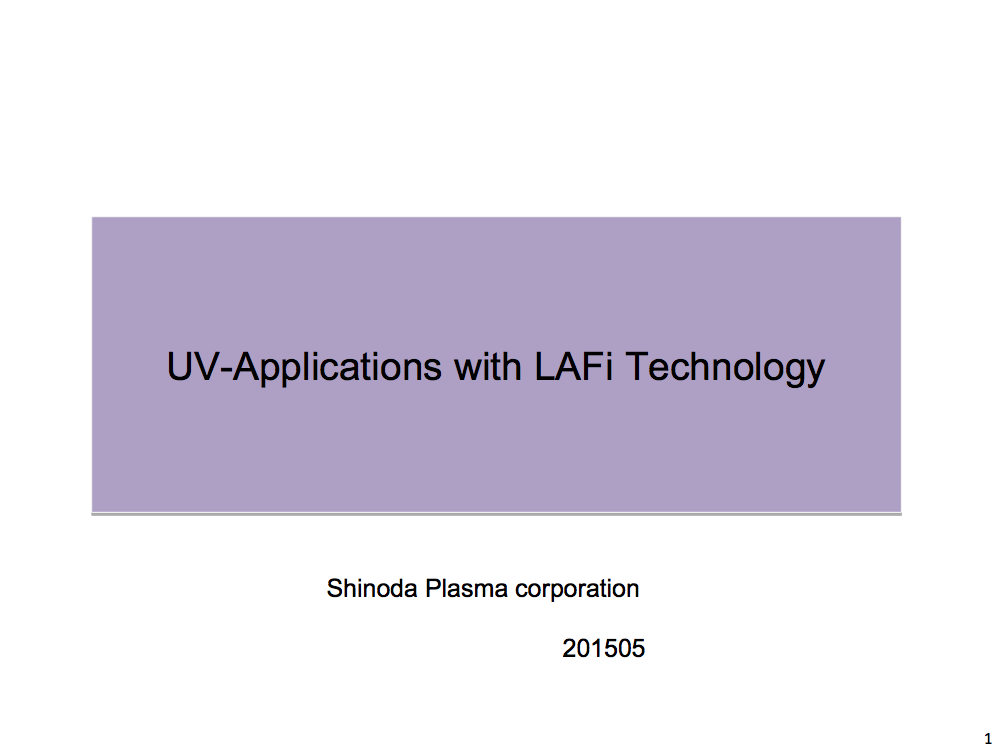 UV-Applications with LAFi Technology

Shinoda Plasma corporation

201505

1